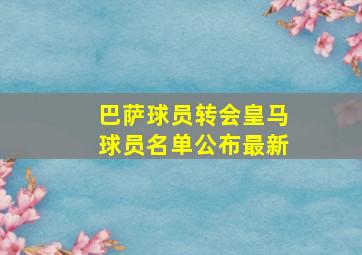 巴萨球员转会皇马
球员名单公布最新